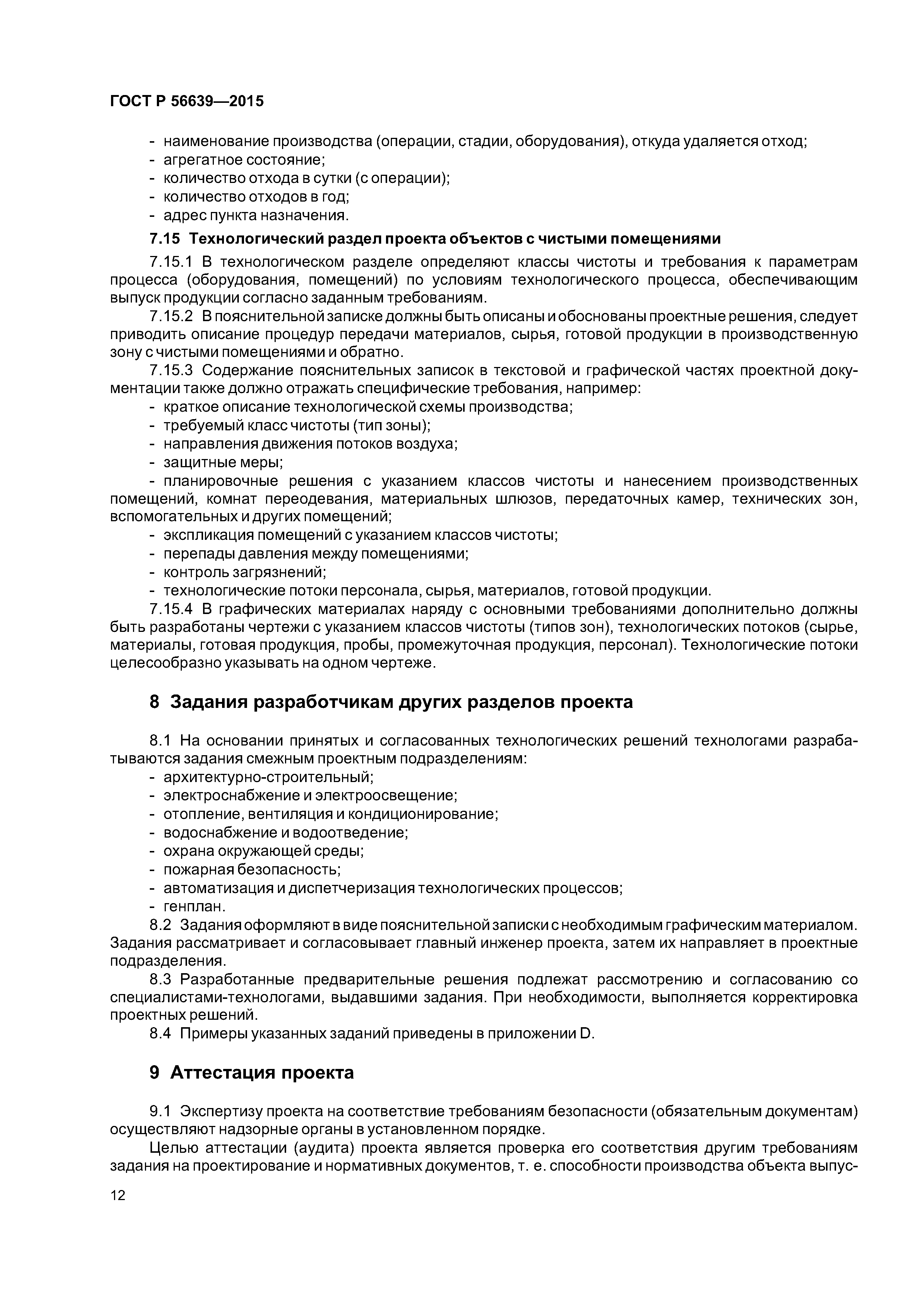 ГОСТ Р 56639—2015

- наименование производства (операции, стадии, оборудования), откуда удаляется отход;
- агрегатное состояние;
- количество отхода в сутки (с операции);
- количество отходов в год;
- адрес пункта назначения.

7.15 Технологический раздел проекта объектов с чистыми помещениями

7.15.1 В технологическом разделе определяют классы чистоты и требования к параметрам процесса (оборудования, помещений) по условиям технологического процесса, обеспечивающим выпуск продукции согласно заданным требованиям.

7.15.2 В пояснительной записке должны быть описаны и обоснованы проектные решения, следует приводить описание процедур передачи материалов, сырья, готовой продукции в производственную зону с чистыми помещениями и обратно.

7.15.3 Содержание пояснительных записок в текстовой и графической частях проектной документации также должно отражать специфические требования, например:
- краткое описание технологической схемы производства;
- требуемый класс чистоты (тип зоны);
- направления движения потоков воздуха;
- защитные меры;
- планировочные решения с указанием классов чистоты и нанесением производственных помещений, комнат переодевания, материальных шлюзов, передаточных камер, технических зон, вспомогательных и других помещений;
- экспликация помещений с указанием классов чистоты;
- перепады давления между помещениями;
- контроль загрязнений;
- технологические потоки персонала, сырья, материалов, готовой продукции.

7.15.4 В графических материалах наряду с основными требованиями дополнительно должны быть разработаны чертежи с указанием классов чистоты (типов зон), технологических потоков (сырье, материалы, готовая продукция, пробы, промежуточная продукция, персонал). Технологические потоки целесообразно указывать на одном чертеже.

8 Задания разработчикам других разделов проекта

8.1 На основании принятых и согласованных технологических решений технологами разрабатываются задания смежным проектным подразделениям:
- архитектурно-строительный;
- электроснабжение и электроосвещение;
- отопление, вентиляция и кондиционирование;
- водоснабжение и водоотведение;
- охрана окружающей среды;
- пожарная безопасность;
- автоматизация и диспетчеризация технологических процессов;
- генплан.

8.2 Задания оформляют в виде пояснительной записки с необходимым графическим материалом. Задания рассматривает и согласовывает главный инженер проекта, затем их направляет в проектные подразделения.

8.3 Разработанные предварительные решения подлежат рассмотрению и согласованию со специалистами-технологами, выдавшими задания. При необходимости, выполняется корректировка проектных решений.

8.4 Примеры указанных заданий приведены в приложении D.

9 Аттестация проекта

9.1 Экспертизу проекта на соответствие требованиям безопасности (обязательным документам) осуществляют надзорные органы в установленном порядке.

Целью аттестации (аудита) проекта является проверка его соответствия другим требованиям задания на проектирование и нормативных документов, т. е. способности производства объекта выпус-

12